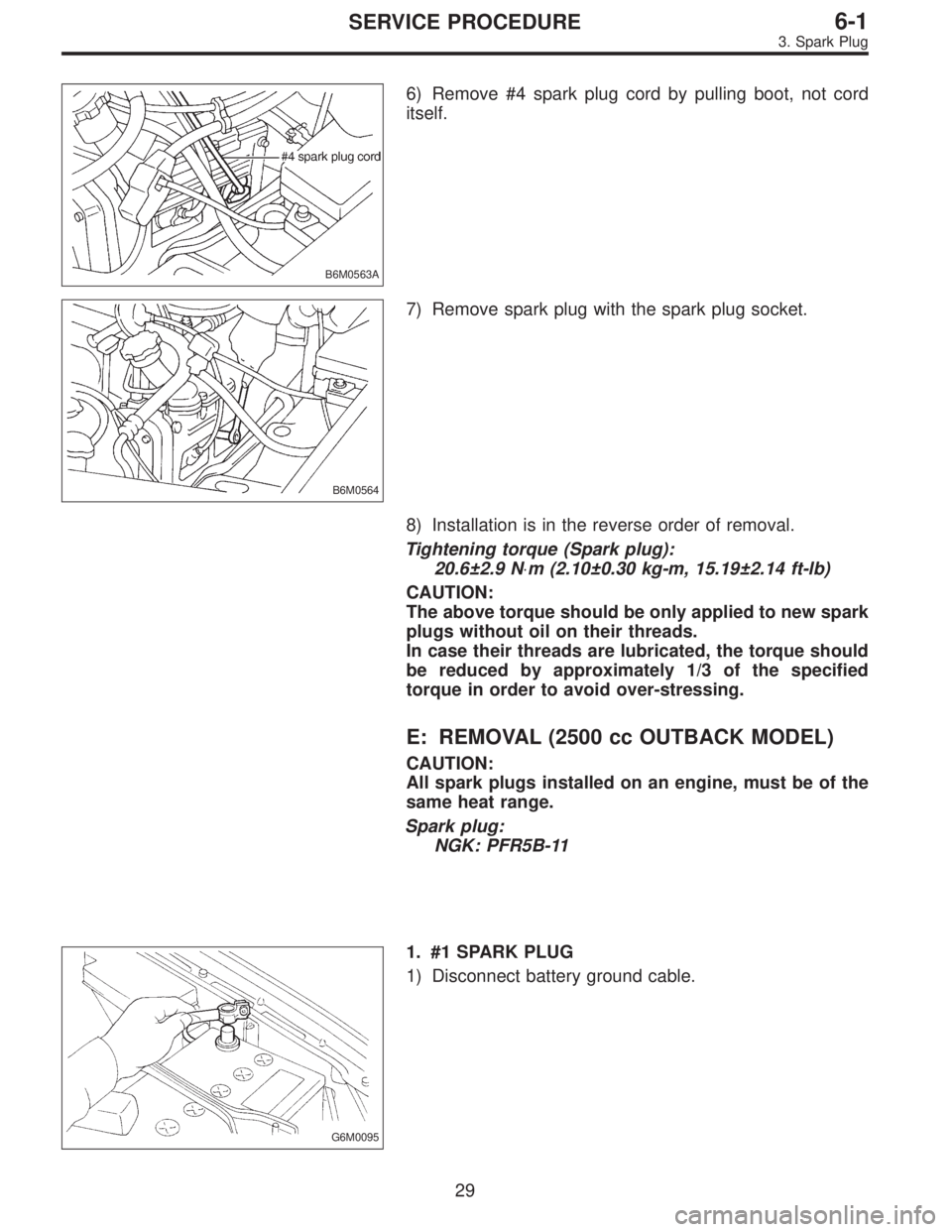 SERVICE PROCEDURE
6-1
3. Spark Plug

#4 spark plug cord
B6M0563A

6) Remove #4 spark plug cord by pulling boot, not cord itself.

B6M0564

7) Remove spark plug with the spark plug socket.

8) Installation is in the reverse order of removal.

Tightening torque (Spark plug):
20.6±2.9 N·m (2.10±0.30 kg-m, 15.19±2.14 ft-lb)

CAUTION:
The above torque should be only applied to new spark plugs without oil on their threads.
In case their threads are lubricated, the torque should be reduced by approximately 1/3 of the specified torque in order to avoid over-stressing.

E: REMOVAL (2500 cc OUTBACK MODEL)

CAUTION:
All spark plugs installed on an engine, must be of the same heat range.

Spark plug:
NGK: PFR5B-11

G6M0095

1. #1 SPARK PLUG
1) Disconnect battery ground cable.

29

carmanualsonline.info